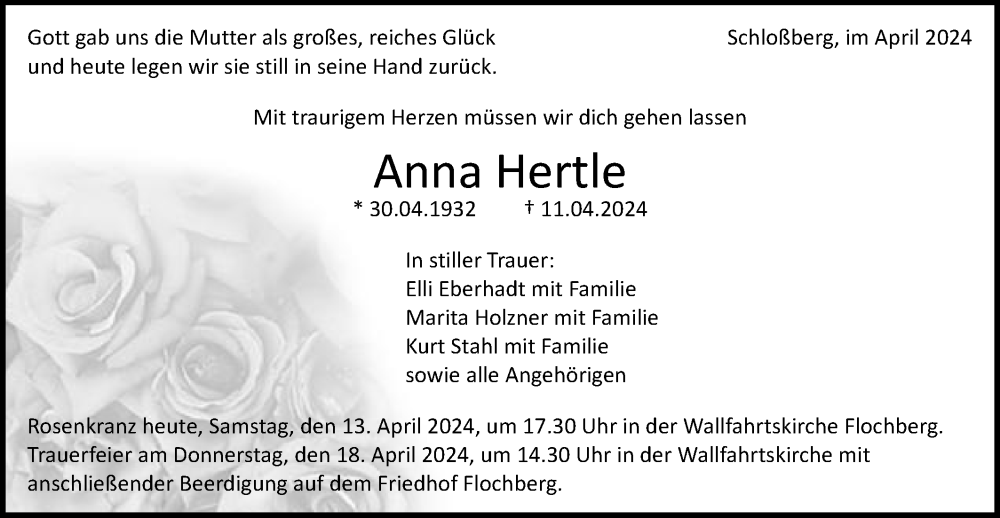 Gott gab uns die Mutter als großes, reiches Glück
und heute legen wir sie still in seine Hand zurück.

Schloßberg, im April 2024

Mit traurigem Herzen müssen wir dich gehen lassen

Anna Hertle

* 30.04.1932 † 11.04.2024

In stiller Trauer:
Elli Eberhadt mit Familie
Marita Holzner mit Familie
Kurt Stahl mit Familie
sowie alle Angehörigen

Rosenkranz heute, Samstag, den 13. April 2024, um 17.30 Uhr in der Wallfahrtskirche Flochberg.
Trauerfeier am Donnerstag, den 18. April 2024, um 14.30 Uhr in der Wallfahrtskirche mit anschließender Beerdigung auf dem Friedhof Flochberg.